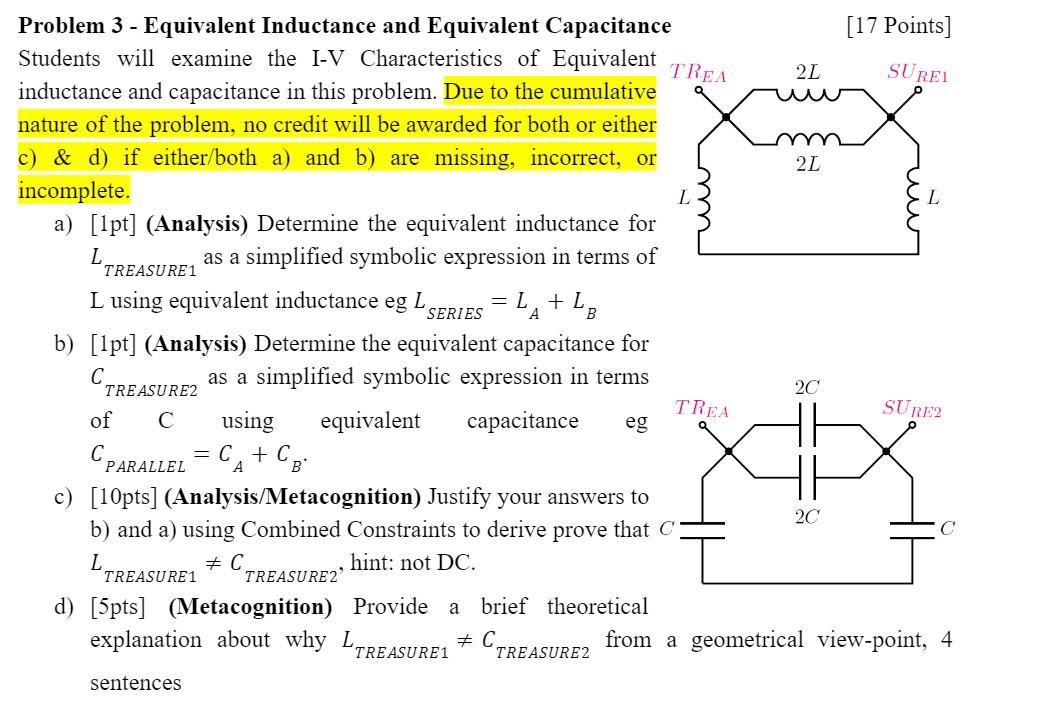 **Problem 3 - Equivalent Inductance and Equivalent Capacitance** [17 Points]

Students will examine the I-V Characteristics of Equivalent inductance and capacitance in this problem. Due to the cumulative nature of the problem, no credit will be awarded for both or either c) & d) if either/both a) and b) are missing, incorrect, or incomplete.

a) [1pt] **(Analysis)** Determine the equivalent inductance for $L_{TREASURE1}$ as a simplified symbolic expression in terms of L using equivalent inductance eg $L_{SERIES} = L_A + L_B$

b) [1pt] **(Analysis)** Determine the equivalent capacitance for $C_{TREASURE2}$ as a simplified symbolic expression in terms of C using equivalent capacitance eg $C_{PARALLEL} = C_A + C_B$.

c) [10pts] **(Analysis/Metacognition)** Justify your answers to b) and a) using Combined Constraints to derive prove that $L_{TREASURE1} \neq C_{TREASURE2}$, hint: not DC.

d) [5pts] **(Metacognition)** Provide a brief theoretical explanation about why $L_{TREASURE1} \neq C_{TREASURE2}$ from a geometrical view-point, 4 sentences

$TR_{EA}$ $2L$ $SU_{RE1}$ $2L$ $L$ $L$

$TR_{EA}$ $2C$ $SU_{RE2}$ $2C$ $C$ $C$